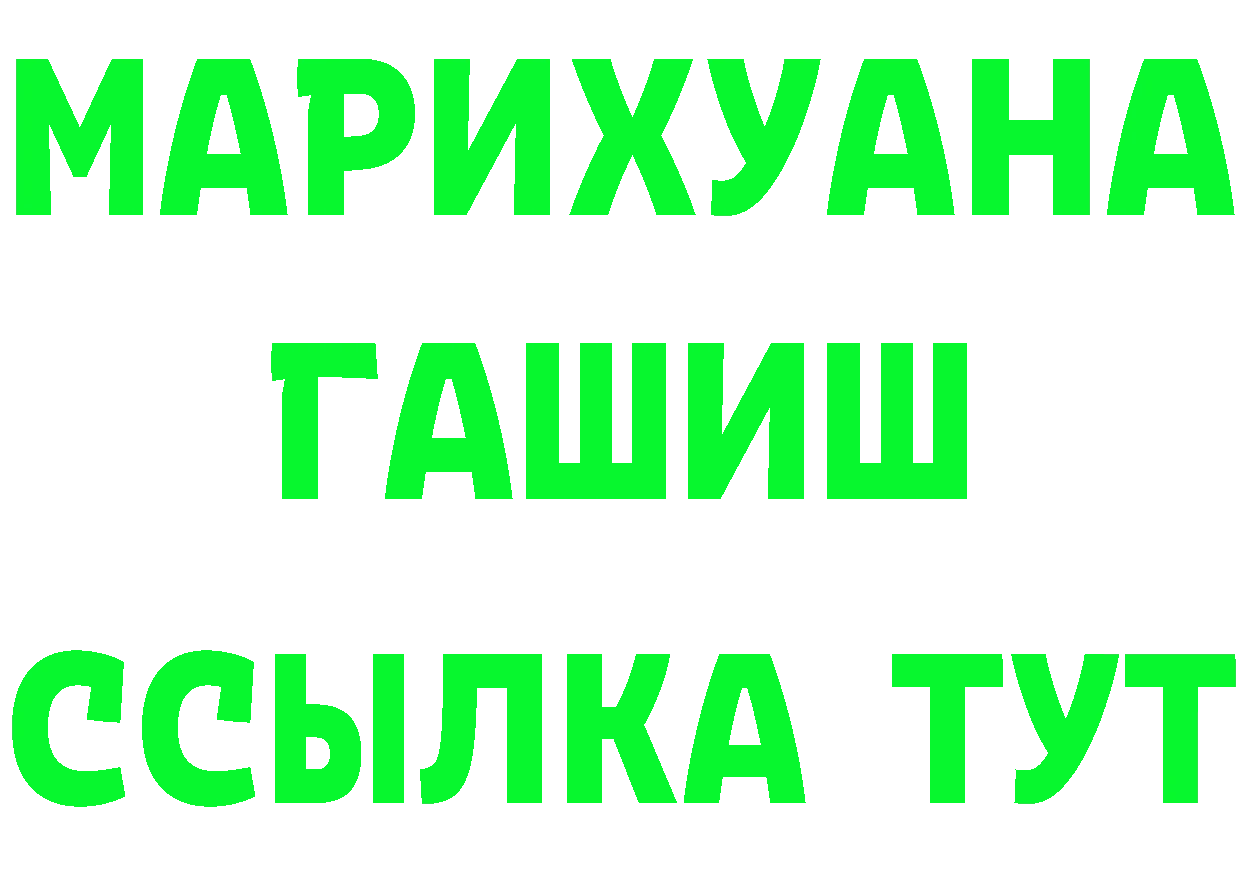 МАРИХУАНА
ГАШИШ
ССЫЛКА ТУТ